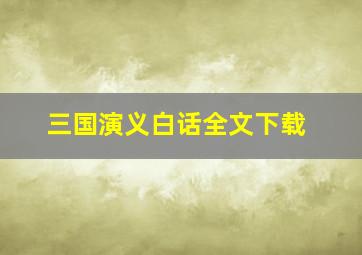 三国演义白话全文下载